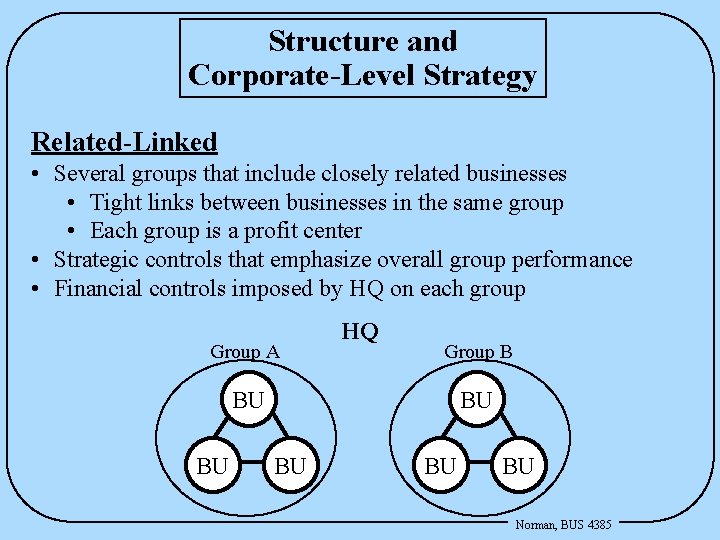 Structure and
Corporate-Level Strategy

Related-Linked

• Several groups that include closely related businesses
• Tight links between businesses in the same group
• Each group is a profit center
• Strategic controls that emphasize overall group performance
• Financial controls imposed by HQ on each group

HQ

Group A

BU

BU

BU

Group B

BU

BU

BU

Norman, BUS 4385